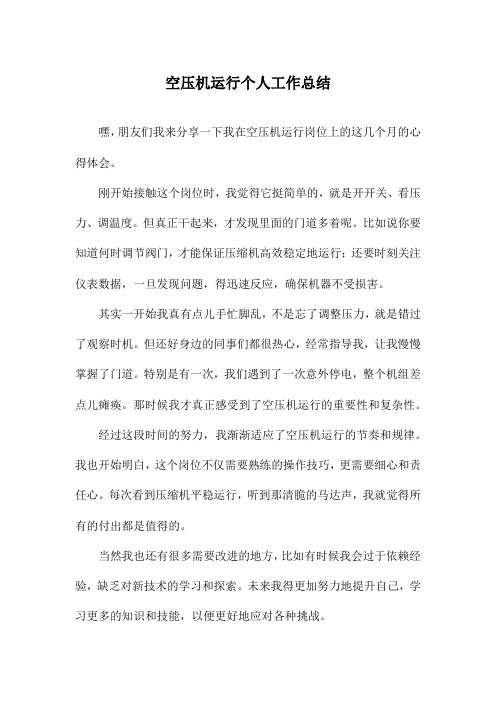 空压机运行个人工作总结

嘿，朋友们我来分享一下我在空压机运行岗位上的这几个月的心得体会。

刚开始接触这个岗位时，我觉得它挺简单的，就是开开关、看压力、调温度。但真正干起来，才发现里面的门道多着呢。比如说你要知道何时调节阀门，才能保证压缩机高效稳定地运行；还要时刻关注仪表数据，一旦发现问题，得迅速反应，确保机器不受损害。

其实一开始我真有点儿手忙脚乱，不是忘了调整压力，就是错过了观察时机。但还好身边的同事们都很热心，经常指导我，让我慢慢掌握了门道。特别是有一次，我们遇到了一次意外停电，整个机组差点儿瘫痪。那时候我才真正感受到了空压机运行的重要性和复杂性。

经过这段时间的努力，我渐渐适应了空压机运行的节奏和规律。我也开始明白，这个岗位不仅需要熟练的操作技巧，更需要细心和责任心。每次看到压缩机平稳运行，听到那清脆的马达声，我就觉得所有的付出都是值得的。

当然我也还有很多需要改进的地方，比如有时候我会过于依赖经验，缺乏对新技术的学习和探索。未来我得更加努力地提升自己，学习更多的知识和技能，以便更好地应对各种挑战。